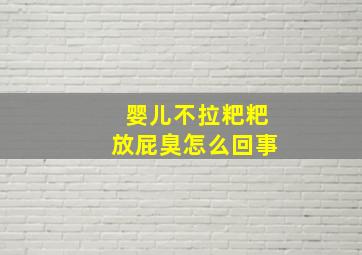 婴儿不拉粑粑
放屁臭怎么回事